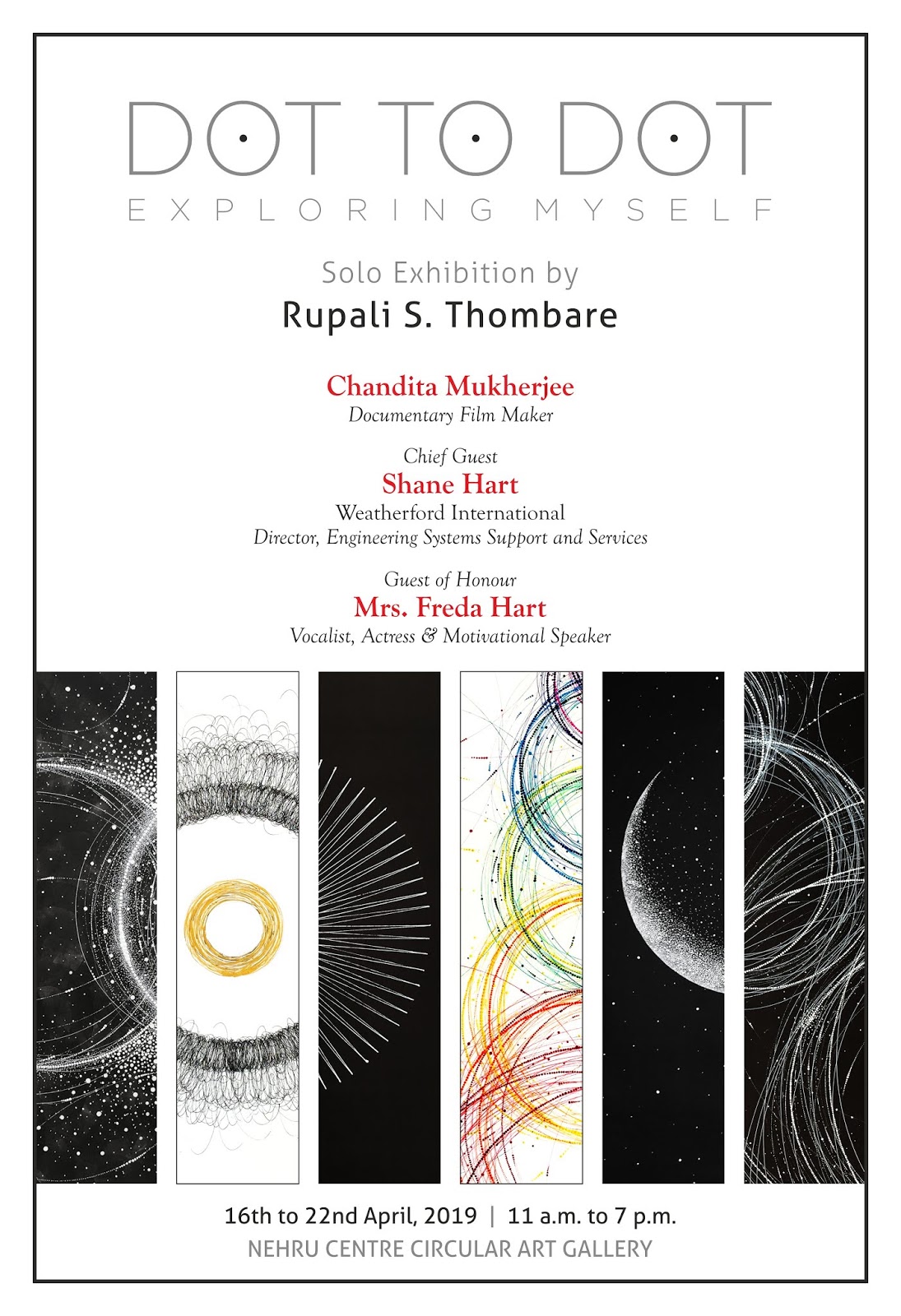 DOT TO DOT
EXPLORING MYSELF

Solo Exhibition by
Rupali S. Thombare

Chandita Mukherjee
Documentary Film Maker

Chief Guest
Shane Hart
Weatherford International
Director, Engineering Systems Support and Services

Guest of Honour
Mrs. Freda Hart
Vocalist, Actress & Motivational Speaker

16th to 22nd April, 2019 | 11 a.m. to 7 p.m.
NEHRU CENTRE CIRCULAR ART GALLERY